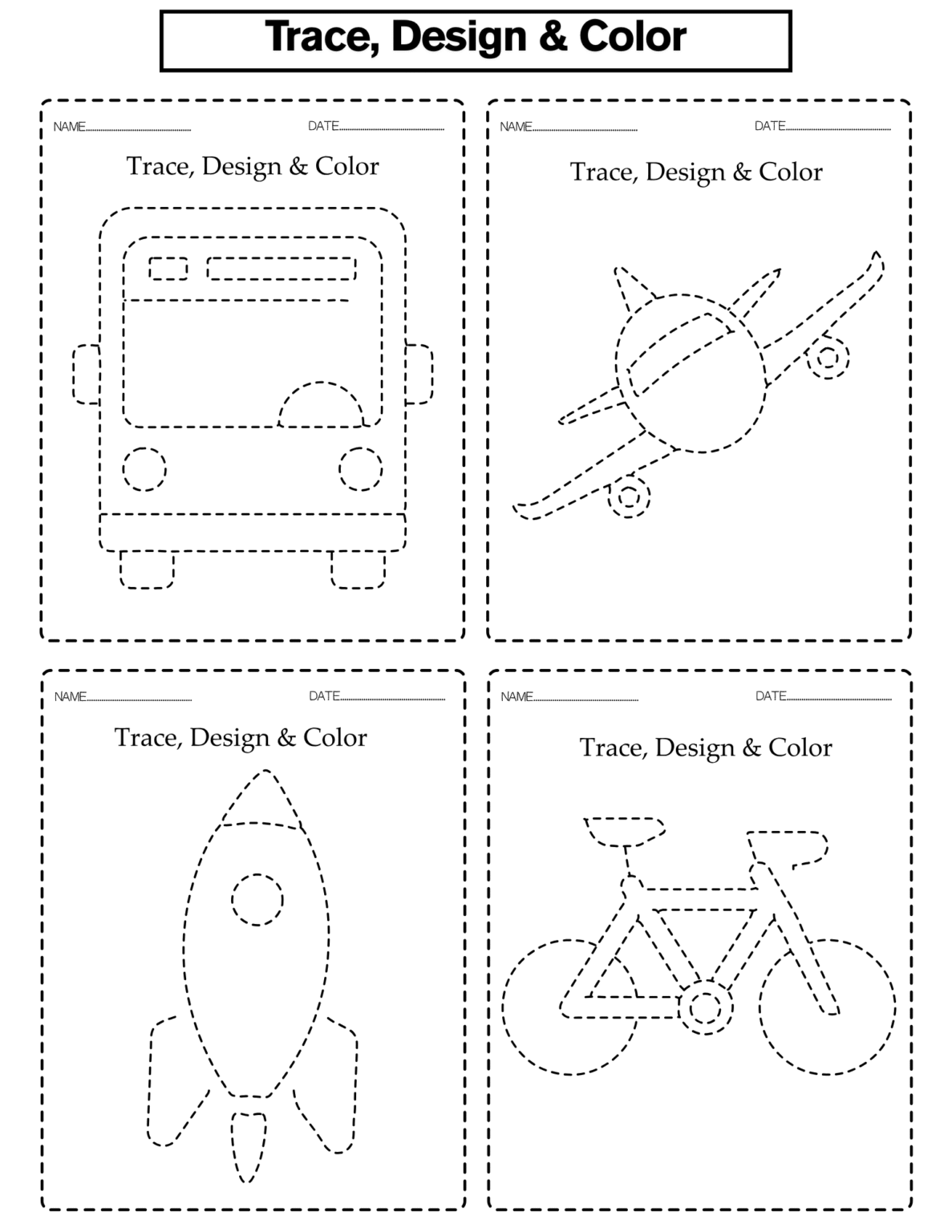 Trace, Design & Color

NAME____ DATE____

Trace, Design & Color

NAME____ DATE____

Trace, Design & Color

NAME____ DATE____

Trace, Design & Color

NAME____ DATE____

Trace, Design & Color